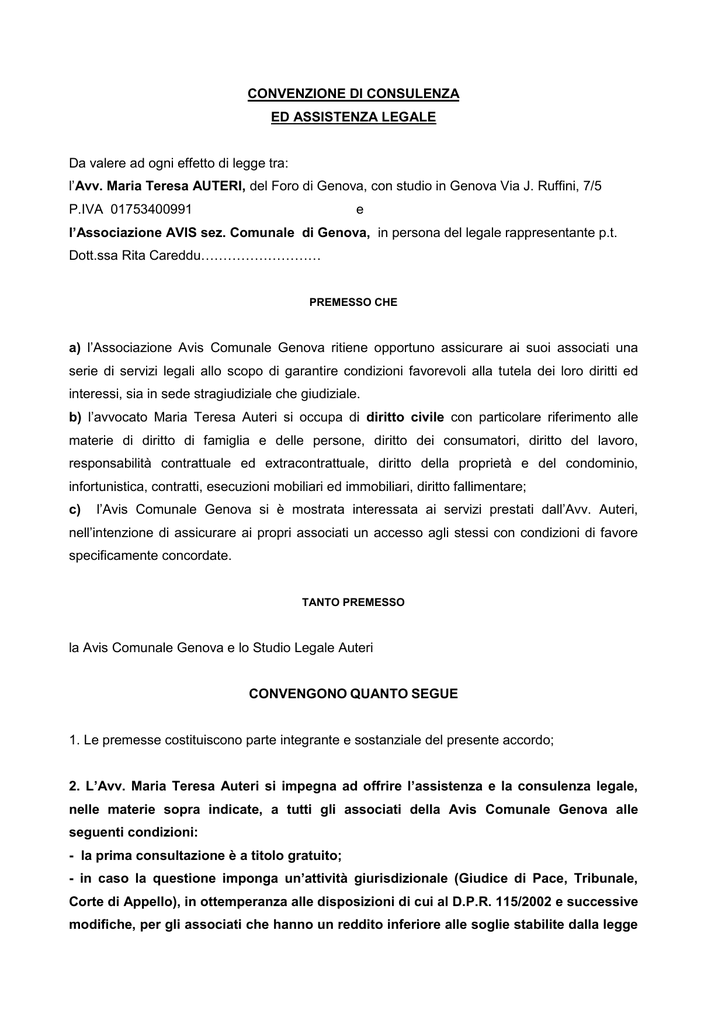 CONVENZIONE DI CONSULENZA
ED ASSISTENZA LEGALE

Da valere ad ogni effetto di legge tra:
l'Avv. Maria Teresa AUTERI, del Foro di Genova, con studio in Genova Via J. Ruffini, 7/5
P.IVA 01753400991 e
l'Associazione AVIS sez. Comunale di Genova, in persona del legale rappresentante p.t. Dott.ssa Rita Careddu………………………

PREMESSO CHE

a) l'Associazione Avis Comunale Genova ritiene opportuno assicurare ai suoi associati una serie di servizi legali allo scopo di garantire condizioni favorevoli alla tutela dei loro diritti ed interessi, sia in sede stragiudiziale che giudiziale.
b) l'avvocato Maria Teresa Auteri si occupa di diritto civile con particolare riferimento alle materie di diritto di famiglia e delle persone, diritto dei consumatori, diritto del lavoro, responsabilità contrattuale ed extracontrattuale, diritto della proprietà e del condominio, infortunistica, contratti, esecuzioni mobiliari ed immobiliari, diritto fallimentare;
c) l'Avis Comunale Genova si è mostrata interessata ai servizi prestati dall'Avv. Auteri, nell'intenzione di assicurare ai propri associati un accesso agli stessi con condizioni di favore specificamente concordate.

TANTO PREMESSO

la Avis Comunale Genova e lo Studio Legale Auteri

CONVENGONO QUANTO SEGUE

1. Le premesse costituiscono parte integrante e sostanziale del presente accordo;

2. L'Avv. Maria Teresa Auteri si impegna ad offrire l'assistenza e la consulenza legale, nelle materie sopra indicate, a tutti gli associati della Avis Comunale Genova alle seguenti condizioni:
- la prima consultazione è a titolo gratuito;
- in caso la questione imponga un'attività giurisdizionale (Giudice di Pace, Tribunale, Corte di Appello), in ottemperanza alle disposizioni di cui al D.P.R. 115/2002 e successive modifiche, per gli associati che hanno un reddito inferiore alle soglie stabilite dalla legge